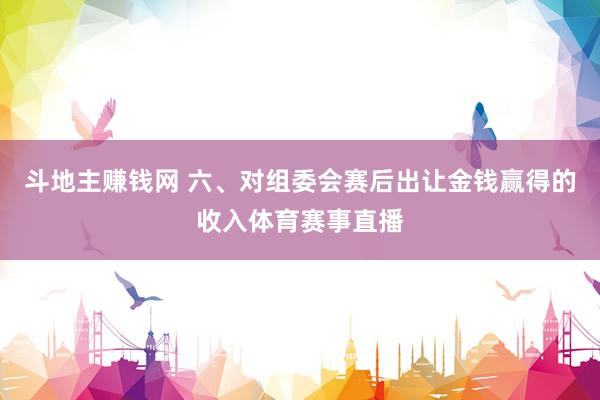 斗地主赚钱网 六、对组委会赛后出让金钱赢得的收入体育赛事直播